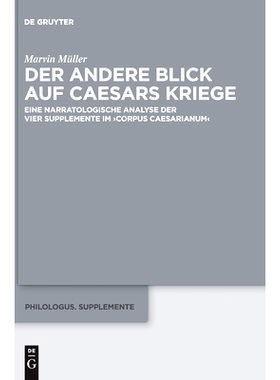 DE GRUYTER

Marvin Müller

DER ANDERE BLICK AUF CAESARS KRIEGE

EINE NARRATOLOGISCHE ANALYSE DER VIER SUPPLEMENTE IM ›CORPUS CAESARIANUM‹

PHILOLOGUS. SUPPLEMENTE

DE G